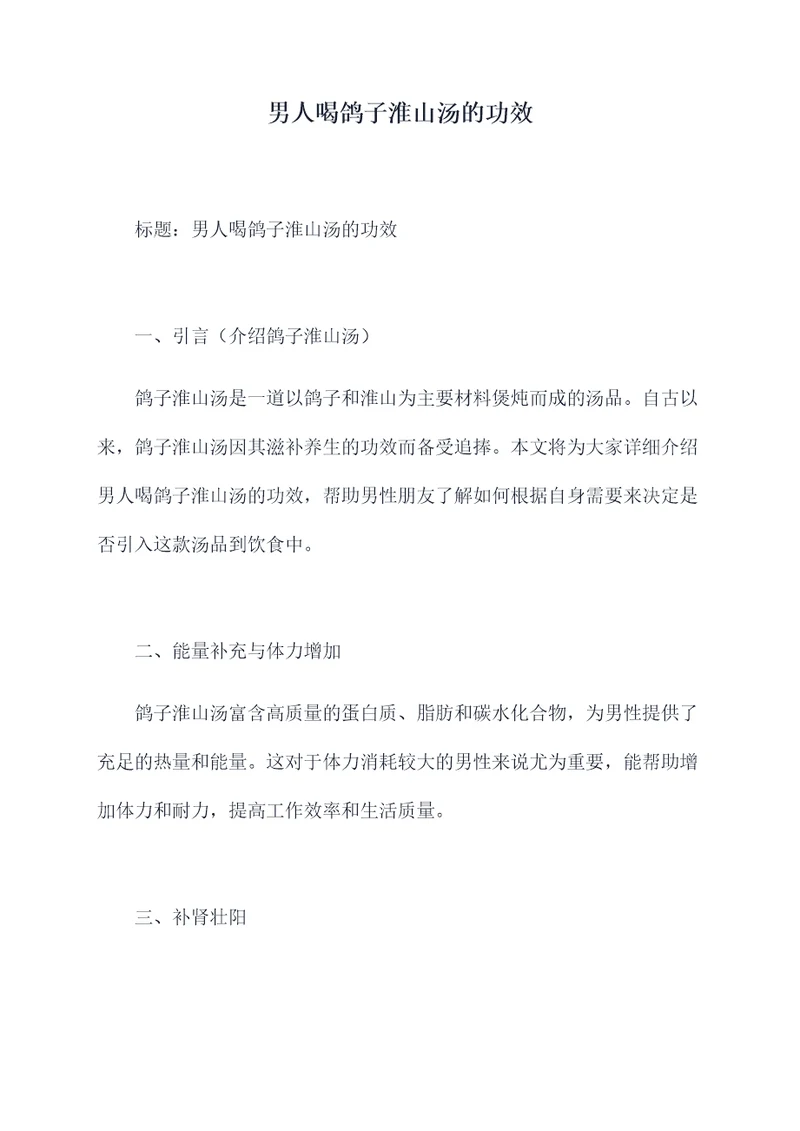 男人喝鸽子淮山汤的功效

标题：男人喝鸽子淮山汤的功效

一、引言（介绍鸽子淮山汤）

鸽子淮山汤是一道以鸽子和淮山为主要材料煲炖而成的汤品。自古以来，鸽子淮山汤因其滋补养生的功效而备受追捧。本文将为大家详细介绍男人喝鸽子淮山汤的功效，帮助男性朋友了解如何根据自身需要来决定是否引入这款汤品到饮食中。

二、能量补充与体力增加

鸽子淮山汤富含高质量的蛋白质、脂肪和碳水化合物，为男性提供了充足的热量和能量。这对于体力消耗较大的男性来说尤为重要，能帮助增加体力和耐力，提高工作效率和生活质量。

三、补肾壮阳